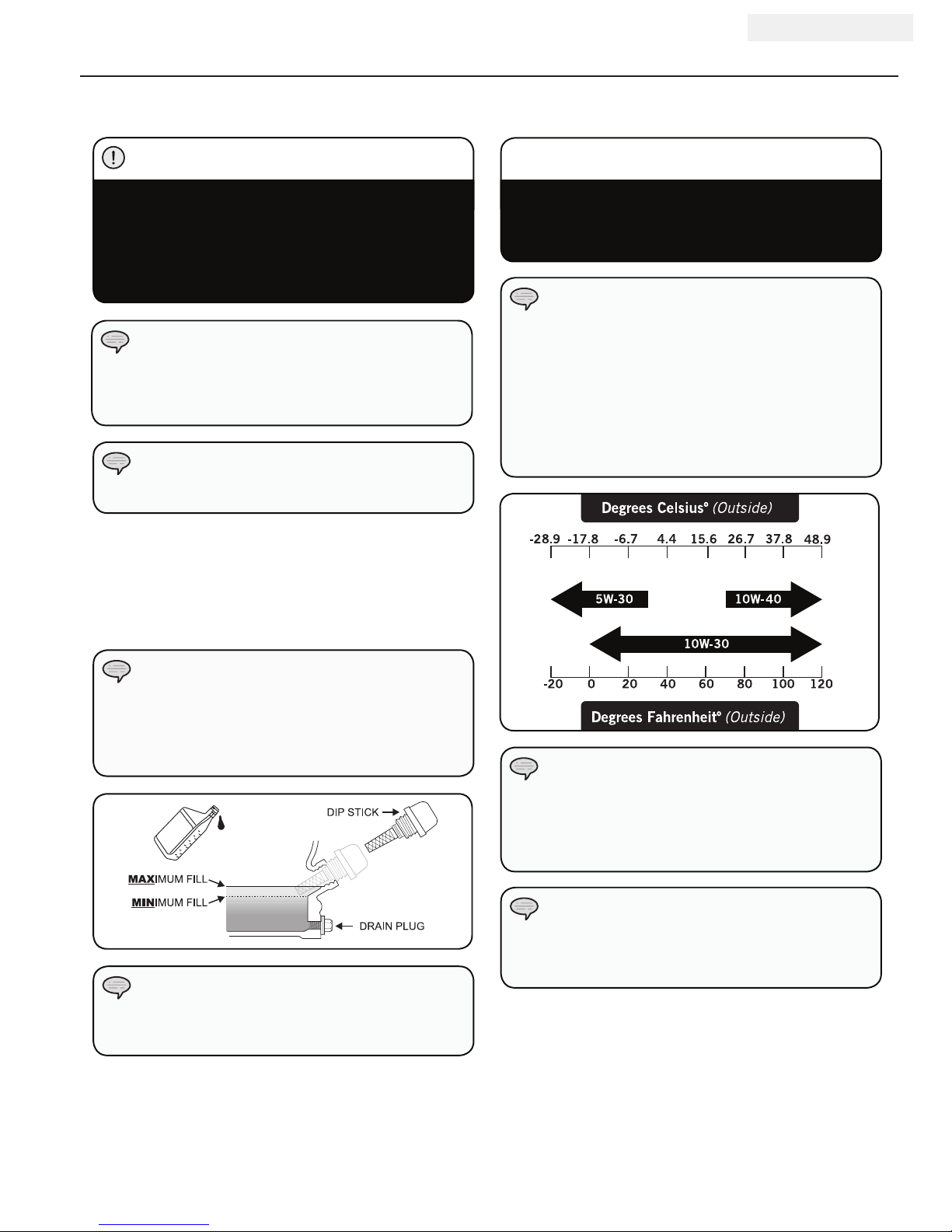 Degrees Celsius° (Outside)

-28.9 -17.8 -6.7 4.4 15.6 26.7 37.8 48.9

5W-30

10W-40

10W-30

-20 0 20 40 60 80 100 120

Degrees Fahrenheit° (Outside)

DIP STICK

MAXIMUM FILL

MINIMUM FILL

DRAIN PLUG